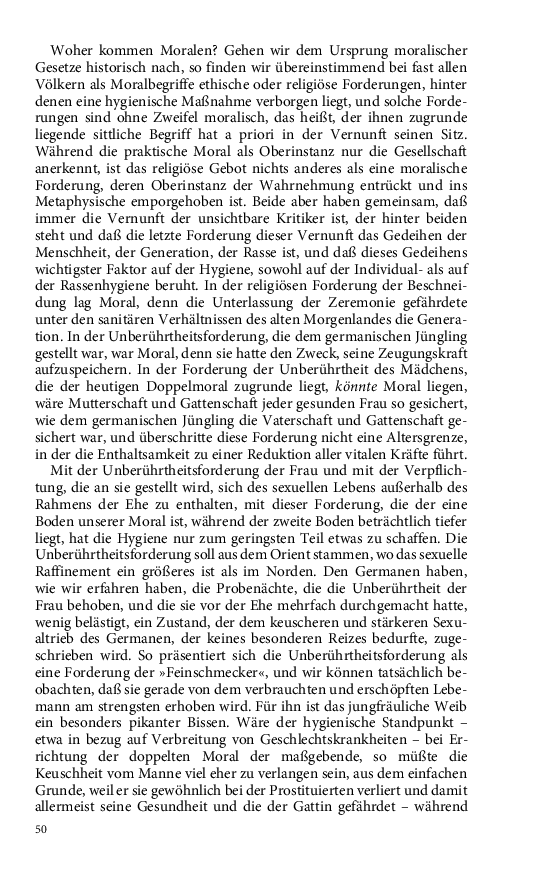 Woher kommen Moralen? Gehen wir dem Ursprung moralischer Gesetze historisch nach, so finden wir übereinstimmend bei fast allen Völkern als Moralbegriffe ethische oder religiöse Forderungen, hinter denen eine hygienische Maßnahme verborgen liegt, und solche Forderungen sind ohne Zweifel moralisch, das heißt, der ihnen zugrunde liegende sittliche Begriff hat a priori in der Vernunft seinen Sitz. Während die praktische Moral als Oberinstanz nur die Gesellschaft anerkennt, ist das religiöse Gebot nichts anderes als eine moralische Forderung, deren Oberinstanz der Wahrnehmung entrückt und ins Metaphysische emporgehoben ist. Beide aber haben gemeinsam, daß immer die Vernunft der unsichtbare Kritiker ist, der hinter beiden steht und daß die letzte Forderung dieser Vernunft das Gedeihen der Menschheit, der Generation, der Rasse ist, und daß dieses Gedeihens wichtigster Faktor auf der Hygiene, sowohl auf der Individual- als auf der Rassenhygiene beruht. In der religiösen Forderung der Beschneidung lag Moral, denn die Unterlassung der Zeremonie gefährdete unter den sanitären Verhältnissen des alten Morgenlandes die Generation. In der Unberührtheitsforderung, die dem germanischen Jüngling gestellt war, war Moral, denn sie hatte den Zweck, seine Zeugungskraft aufzuspeichern. In der Forderung der Unberührtheit des Mädchens, die der heutigen Doppelmoral zugrunde liegt, könnte Moral liegen, wäre Mutterschaft und Gattenschaft jeder gesunden Frau so gesichert, wie dem germanischen Jüngling die Vaterschaft und Gattenschaft gesichert war, und überschritte diese Forderung nicht eine Altersgrenze, in der die Enthaltsamkeit zu einer Reduktion aller vitalen Kräfte führt.

Mit der Unberührtheitsforderung der Frau und mit der Verpflichtung, die an sie gestellt wird, sich des sexuellen Lebens außerhalb des Rahmens der Ehe zu enthalten, mit dieser Forderung, die der eine Boden unserer Moral ist, während der zweite Boden beträchtlich tiefer liegt, hat die Hygiene nur zum geringsten Teil etwas zu schaffen. Die Unberührtheitsforderung soll aus dem Orient stammen, wo das sexuelle Raffinement ein größeres ist als im Norden. Den Germanen haben, wie wir erfahren haben, die Probenächte, die die Unberührtheit der Frau behoben, und die sie vor der Ehe mehrfach durchgemacht hatte, wenig belästigt, ein Zustand, der dem keuscheren und stärkeren Sexualtrieb des Germanen, der keines besonderen Reizes bedurfte, zugeschrieben wird. So präsentiert sich die Unberührtheitsforderung als eine Forderung der »Feinschmecker«, und wir können tatsächlich beobachten, daß sie gerade von dem verbrauchten und erschöpften Lebemann am strengsten erhoben wird. Für ihn ist das jungfräuliche Weib ein besonders pikanter Bissen. Wäre der hygienische Standpunkt – etwa in bezug auf Verbreitung von Geschlechtskrankheiten – bei Errichtung der doppelten Moral der maßgebende, so müßte die Keuschheit vom Manne viel eher zu verlangen sein, aus dem einfachen Grunde, weil er sie gewöhnlich bei der Prostituierten verliert und damit allermeist seine Gesundheit und die der Gattin gefährdet – während

50